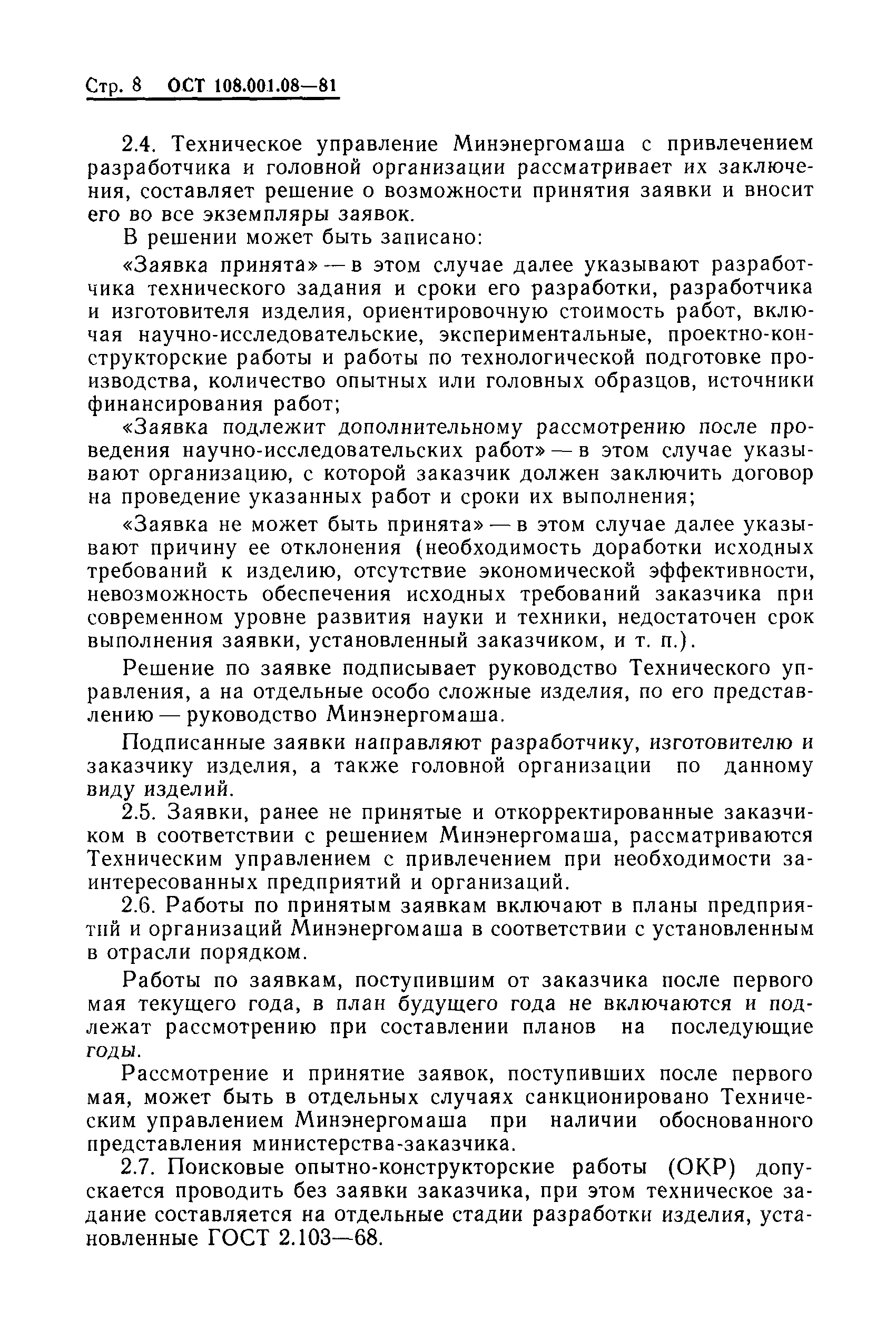 Стр. 8 ОСТ 108.001.08—81

2.4. Техническое управление Минэнергомаша с привлечением разработчика и головной организации рассматривает их заключения, составляет решение о возможности принятия заявки и вносит его во все экземпляры заявок.

В решении может быть записано:

«Заявка принята» — в этом случае далее указывают разработчика технического задания и сроки его разработки, разработчика и изготовителя изделия, ориентировочную стоимость работ, включая научно-исследовательские, экспериментальные, проектно-конструкторские работы и работы по технологической подготовке производства, количество опытных или головных образцов, источники финансирования работ;

«Заявка подлежит дополнительному рассмотрению после проведения научно-исследовательских работ» — в этом случае указывают организацию, с которой заказчик должен заключить договор на проведение указанных работ и сроки их выполнения;

«Заявка не может быть принята» — в этом случае далее указывают причину ее отклонения (необходимость доработки исходных требований к изделию, отсутствие экономической эффективности, невозможность обеспечения исходных требований заказчика при современном уровне развития науки и техники, недостаточен срок выполнения заявки, установленный заказчиком, и т. п.).

Решение по заявке подписывает руководство Технического управления, а на отдельные особо сложные изделия, по его представлению — руководство Минэнергомаша.

Подписанные заявки направляют разработчику, изготовителю и заказчику изделия, а также головной организации по данному виду изделий.

2.5. Заявки, ранее не принятые и откорректированные заказчиком в соответствии с решением Минэнергомаша, рассматриваются Техническим управлением с привлечением при необходимости заинтересованных предприятий и организаций.

2.6. Работы по принятым заявкам включают в планы предприятий и организаций Минэнергомаша в соответствии с установленным в отрасли порядком.

Работы по заявкам, поступившим от заказчика после первого мая текущего года, в план будущего года не включаются и подлежат рассмотрению при составлении планов на последующие годы.

Рассмотрение и принятие заявок, поступивших после первого мая, может быть в отдельных случаях санкционировано Техническим управлением Минэнергомаша при наличии обоснованного представления министерства-заказчика.

2.7. Поисковые опытно-конструкторские работы (ОКР) допускается проводить без заявки заказчика, при этом техническое задание составляется на отдельные стадии разработки изделия, установленные ГОСТ 2.103—68.